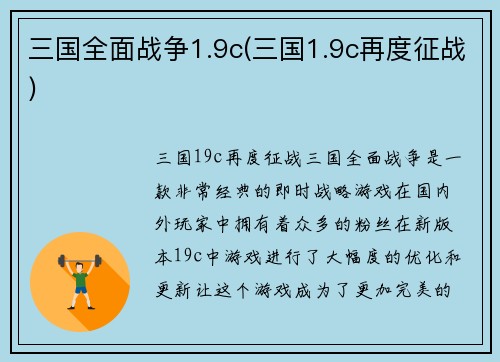 三国全面战争1.9c(三国1.9c再度征战)

三国19c再度征战三国全面战争是一款非常经典的即时战略游戏在国内外玩家中拥有着众多的粉丝在新版本19c中游戏进行了大幅度的优化和更新让这个游戏成为了更加完美的